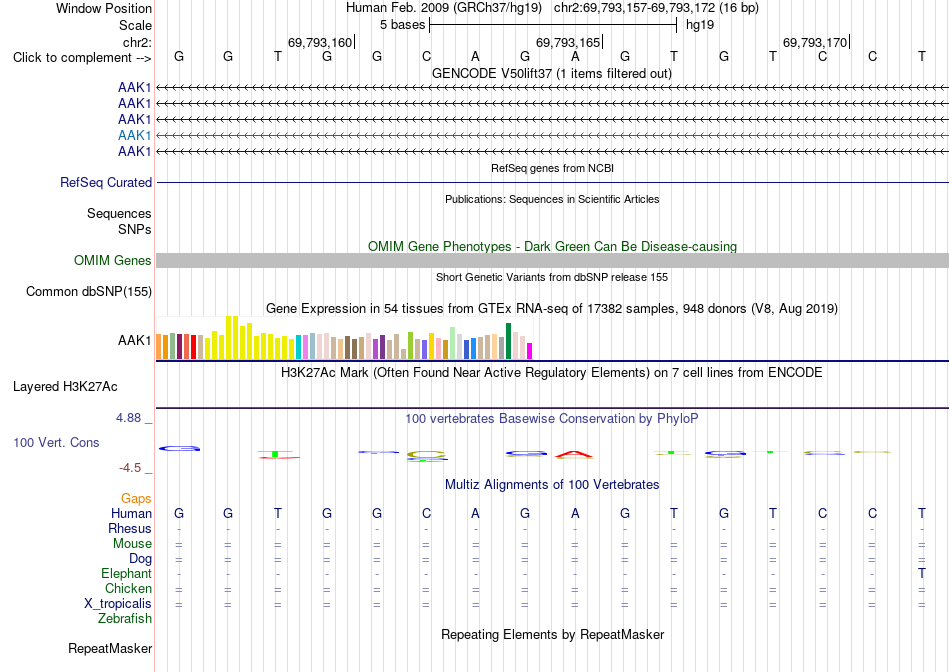 Window Position Human Feb. 2009 (GRCh37/hg19) chr2:69,793,157-69,793,172 (16 bp)
Scale 5 bases hg19
chr2: 69,793,160 69,793,165 69,793,170
Click to complement --> G G T G G C A G A G T G T C C T

GENCODE V50lift37 (1 items filtered out)
AAK1
AAK1
AAK1
AAK1
AAK1

RefSeq genes from NCBI
RefSeq Curated

Publications: Sequences in Scientific Articles
Sequences
SNPs

OMIM Gene Phenotypes - Dark Green Can Be Disease-causing
OMIM Genes

Short Genetic Variants from dbSNP release 155
Common dbSNP(155)

Gene Expression in 54 tissues from GTEx RNA-seq of 17382 samples, 948 donors (V8, Aug 2019)
AAK1

H3K27Ac Mark (Often Found Near Active Regulatory Elements) on 7 cell lines from ENCODE
Layered H3K27Ac

4.88 _ 100 vertebrates Basewise Conservation by PhyloP
100 Vert. Cons
-4.5 _

Multiz Alignments of 100 Vertebrates
Gaps
Human G G T G G C A G A G T G T C C T
Rhesus - - - - - - - - - - - - - - - -
Mouse = = = = = = = = = = = = = = = =
Dog = = = = = = = = = = = = = = = =
Elephant - - - - - - - - - - - - - - - T
Chicken = = = = = = = = = = = = = = = =
X_tropicalis = = = = = = = = = = = = = = = =
Zebrafish

Repeating Elements by RepeatMasker
RepeatMasker